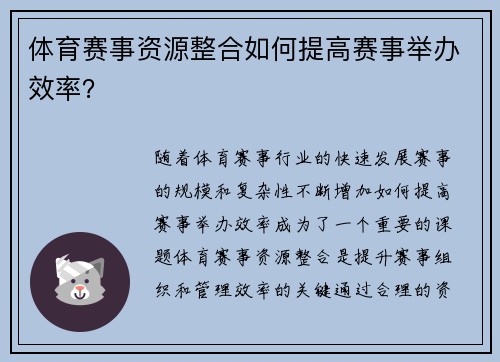 体育赛事资源整合如何提高赛事举办效率?

随着体育赛事行业的快速发展赛事的规模和复杂性不断增加如何提高赛事举办效率成为了一个重要的课题体育赛事资源整合是提升赛事组织和管理效率的关键通过合理的资